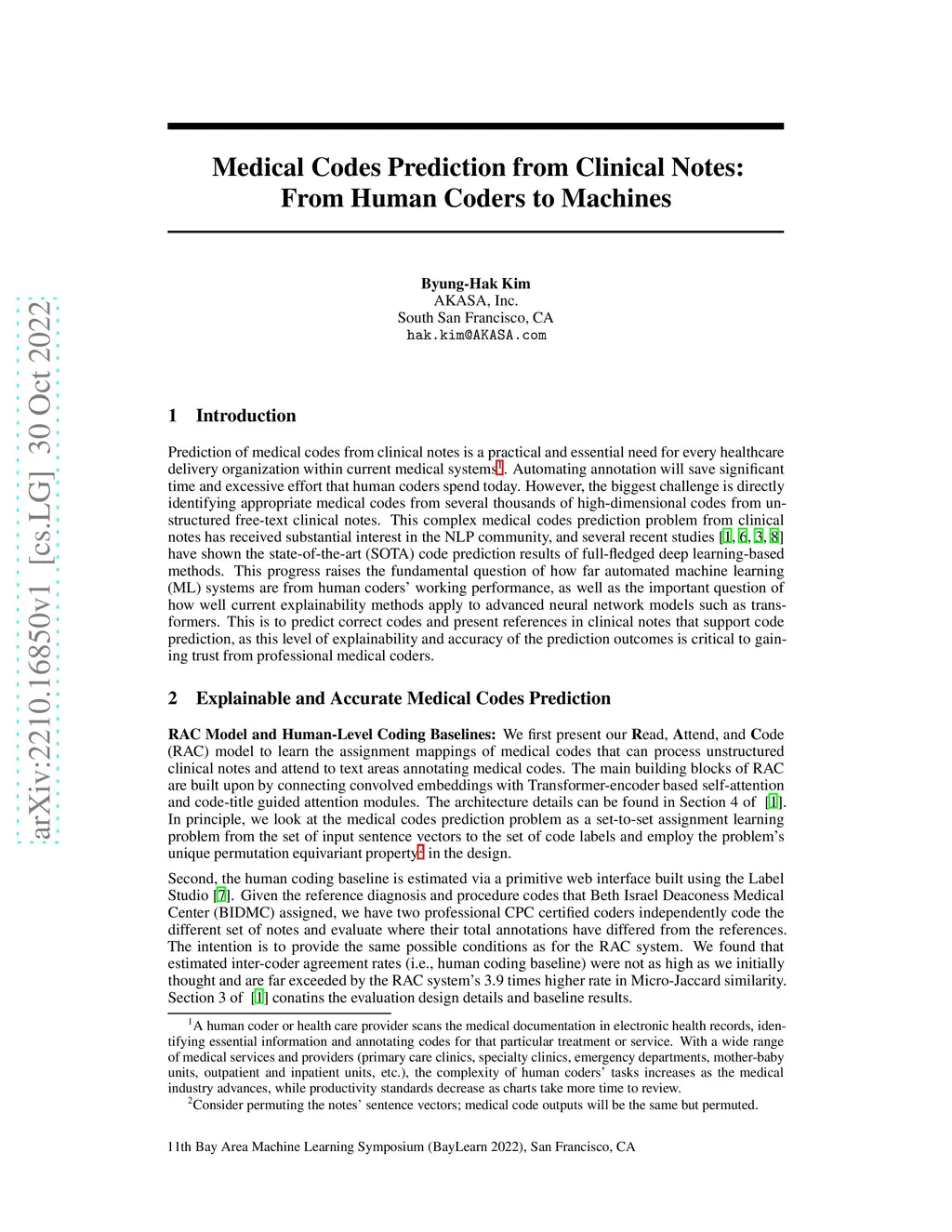 arXiv:2210.16850v1 [cs.LG] 30 Oct 2022

Medical Codes Prediction from Clinical Notes: From Human Coders to Machines

Byung-Hak Kim
AKASA, Inc.
South San Francisco, CA
hak.kim@AKASA.com

1 Introduction

Prediction of medical codes from clinical notes is a practical and essential need for every healthcare delivery organization within current medical systems$^1$. Automating annotation will save significant time and excessive effort that human coders spend today. However, the biggest challenge is directly identifying appropriate medical codes from several thousands of high-dimensional codes from unstructured free-text clinical notes. This complex medical codes prediction problem from clinical notes has received substantial interest in the NLP community, and several recent studies [1, 6, 3, 8] have shown the state-of-the-art (SOTA) code prediction results of full-fledged deep learning-based methods. This progress raises the fundamental question of how far automated machine learning (ML) systems are from human coders' working performance, as well as the important question of how well current explainability methods apply to advanced neural network models such as transformers. This is to predict correct codes and present references in clinical notes that support code prediction, as this level of explainability and accuracy of the prediction outcomes is critical to gaining trust from professional medical coders.

2 Explainable and Accurate Medical Codes Prediction

RAC Model and Human-Level Coding Baselines: We first present our Read, Attend, and Code (RAC) model to learn the assignment mappings of medical codes that can process unstructured clinical notes and attend to text areas annotating medical codes. The main building blocks of RAC are built upon by connecting convolved embeddings with Transformer-encoder based self-attention and code-title guided attention modules. The architecture details can be found in Section 4 of [1]. In principle, we look at the medical codes prediction problem as a set-to-set assignment learning problem from the set of input sentence vectors to the set of code labels and employ the problem's unique permutation equivariant property$^2$ in the design.

Second, the human coding baseline is estimated via a primitive web interface built using the Label Studio [7]. Given the reference diagnosis and procedure codes that Beth Israel Deaconess Medical Center (BIDMC) assigned, we have two professional CPC certified coders independently code the different set of notes and evaluate where their total annotations have differed from the references. The intention is to provide the same possible conditions as for the RAC system. We found that estimated inter-coder agreement rates (i.e., human coding baseline) were not as high as we initially thought and are far exceeded by the RAC system's 3.9 times higher rate in Micro-Jaccard similarity. Section 3 of [1] conatins the evaluation design details and baseline results.

$^1$A human coder or health care provider scans the medical documentation in electronic health records, identifying essential information and annotating codes for that particular treatment or service. With a wide range of medical services and providers (primary care clinics, specialty clinics, emergency departments, mother-baby units, outpatient and inpatient units, etc.), the complexity of human coders' tasks increases as the medical industry advances, while productivity standards decrease as charts take more time to review.
$^2$Consider permuting the notes' sentence vectors; medical code outputs will be the same but permuted.

11th Bay Area Machine Learning Symposium (BayLearn 2022), San Francisco, CA